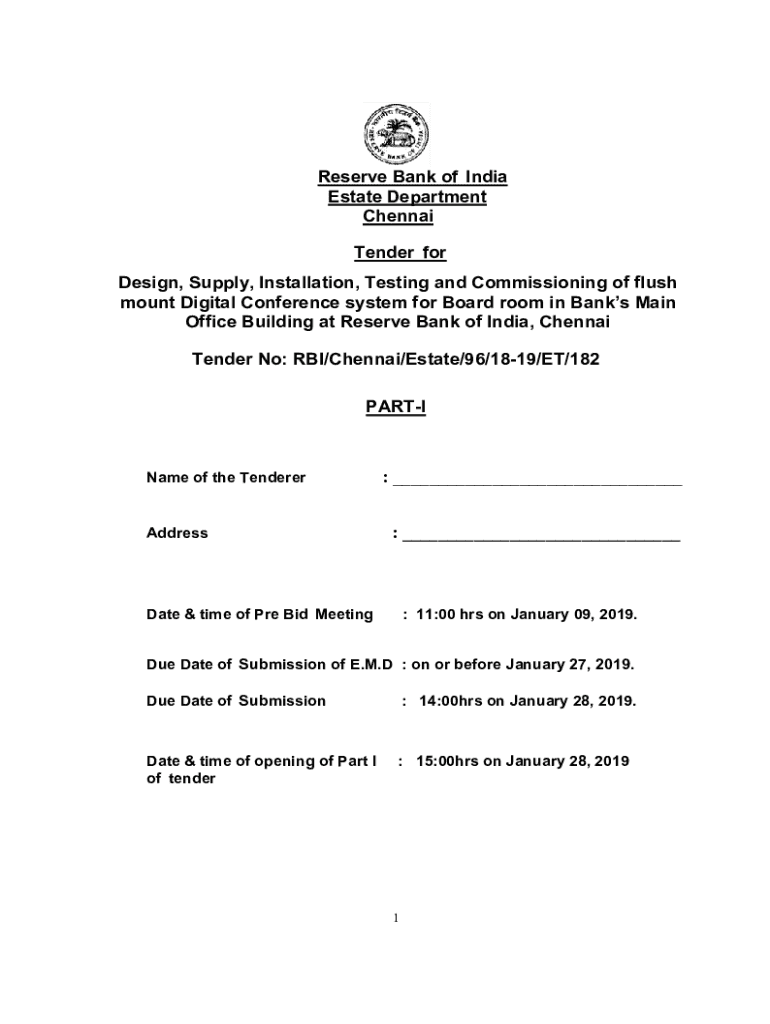 Reserve Bank of India
Estate Department
Chennai

Tender for

Design, Supply, Installation, Testing and Commissioning of flush mount Digital Conference system for Board room in Bank's Main Office Building at Reserve Bank of India, Chennai

Tender No: RBI/Chennai/Estate/96/18-19/ET/182

PART-I

Name of the Tenderer : ______________________________

Address : ______________________________

Date & time of Pre Bid Meeting : 11:00 hrs on January 09, 2019.

Due Date of Submission of E.M.D : on or before January 27, 2019.

Due Date of Submission : 14:00hrs on January 28, 2019.

Date & time of opening of Part I of tender : 15:00hrs on January 28, 2019

1